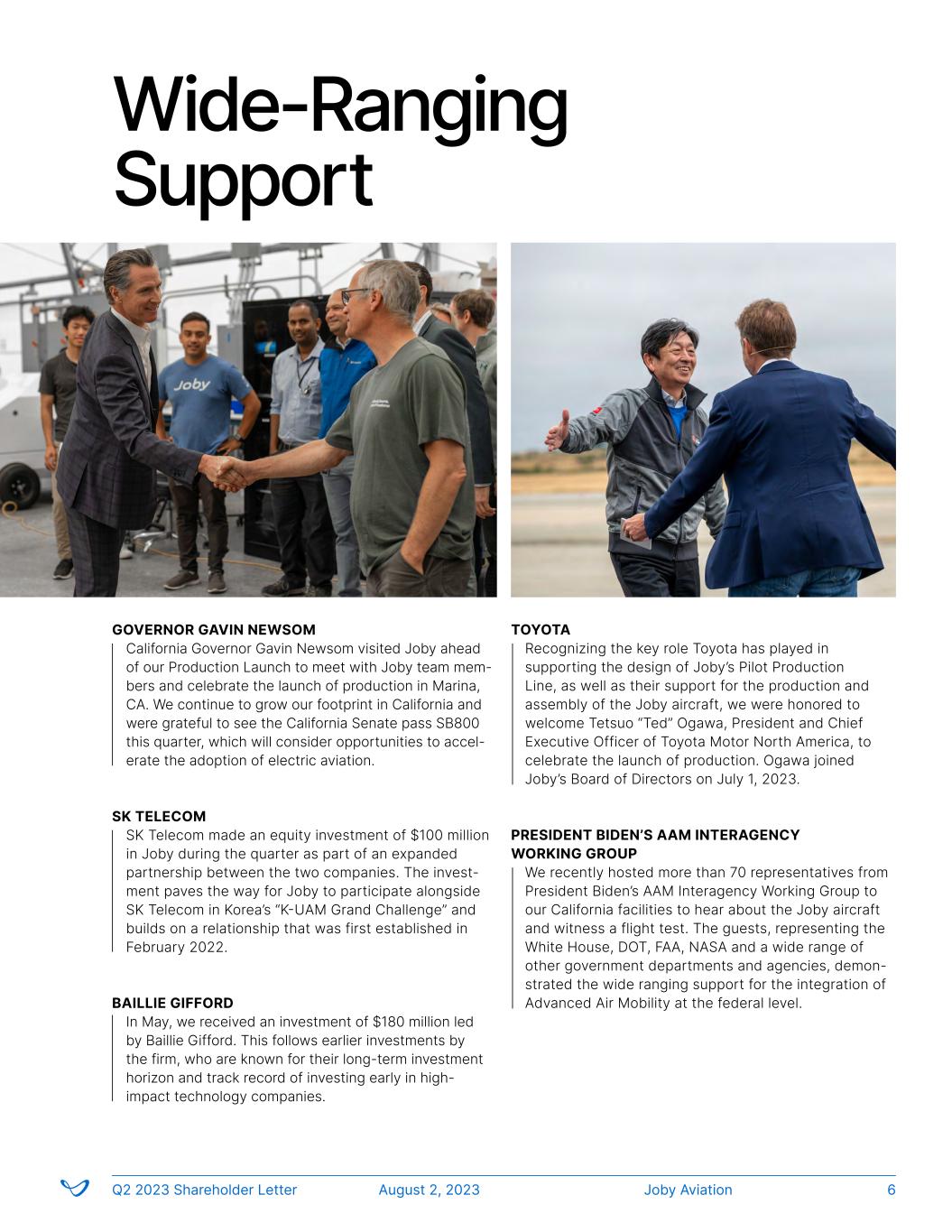 Wide-Ranging Support

Joby

GOVERNOR GAVIN NEWSOM
California Governor Gavin Newsom visited Joby ahead of our Production Launch to meet with Joby team members and celebrate the launch of production in Marina, CA. We continue to grow our footprint in California and were grateful to see the California Senate pass SB800 this quarter, which will consider opportunities to accelerate the adoption of electric aviation.

SK TELECOM
SK Telecom made an equity investment of $100 million in Joby during the quarter as part of an expanded partnership between the two companies. The investment paves the way for Joby to participate alongside SK Telecom in Korea's "K-UAM Grand Challenge" and builds on a relationship that was first established in February 2022.

BAILLIE GIFFORD
In May, we received an investment of $180 million led by Baillie Gifford. This follows earlier investments by the firm, who are known for their long-term investment horizon and track record of investing early in high-impact technology companies.

TOYOTA
Recognizing the key role Toyota has played in supporting the design of Joby's Pilot Production Line, as well as their support for the production and assembly of the Joby aircraft, we were honored to welcome Tetsuo "Ted" Ogawa, President and Chief Executive Officer of Toyota Motor North America, to celebrate the launch of production. Ogawa joined Joby's Board of Directors on July 1, 2023.

PRESIDENT BIDEN'S AAM INTERAGENCY WORKING GROUP
We recently hosted more than 70 representatives from President Biden's AAM Interagency Working Group to our California facilities to hear about the Joby aircraft and witness a flight test. The guests, representing the White House, DOT, FAA, NASA and a wide range of other government departments and agencies, demonstrated the wide ranging support for the integration of Advanced Air Mobility at the federal level.

Q2 2023 Shareholder Letter August 2, 2023 Joby Aviation 6